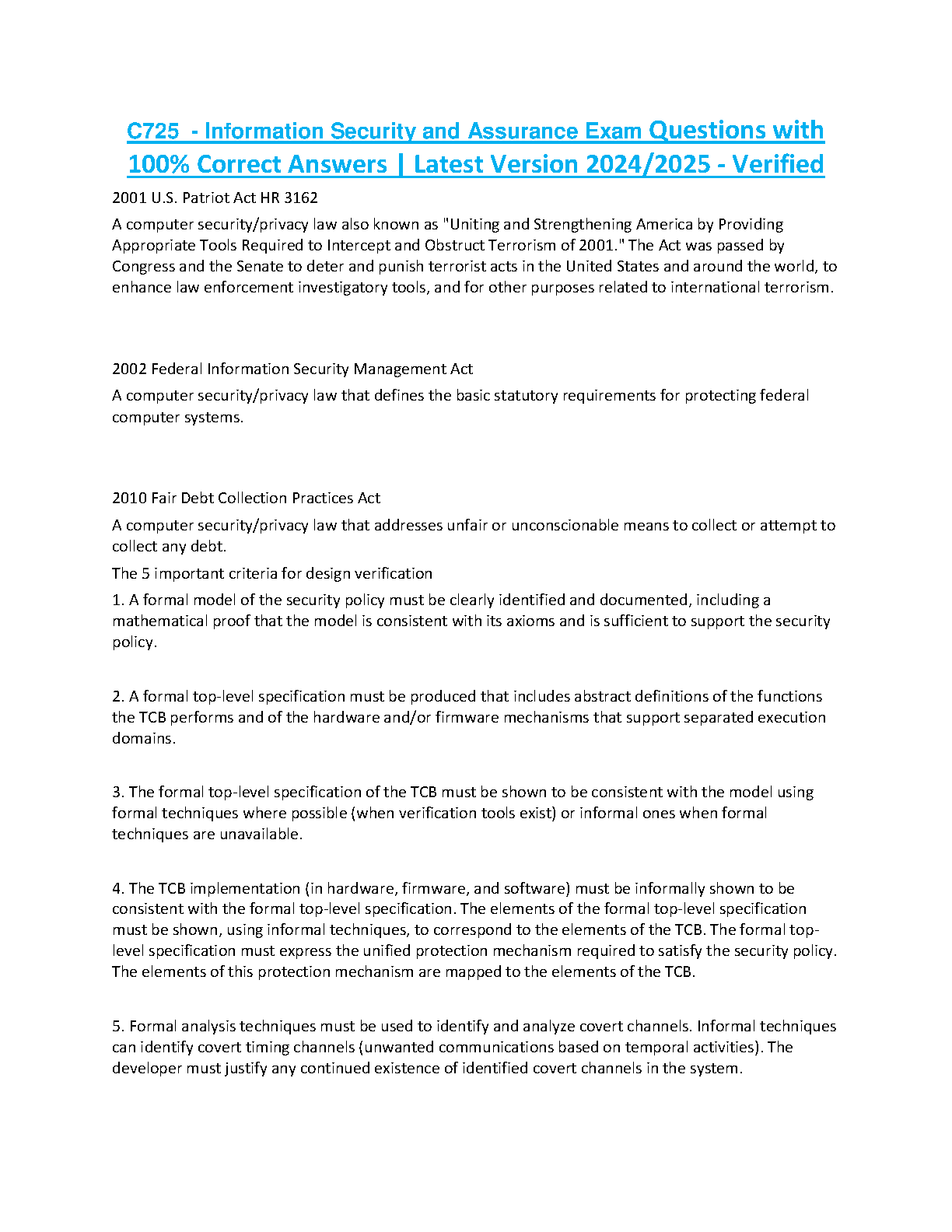 C725 - Information Security and Assurance Exam Questions with 100% Correct Answers | Latest Version 2024/2025 - Verified

2001 U.S. Patriot Act HR 3162

A computer security/privacy law also known as "Uniting and Strengthening America by Providing Appropriate Tools Required to Intercept and Obstruct Terrorism of 2001." The Act was passed by Congress and the Senate to deter and punish terrorist acts in the United States and around the world, to enhance law enforcement investigatory tools, and for other purposes related to international terrorism.

2002 Federal Information Security Management Act

A computer security/privacy law that defines the basic statutory requirements for protecting federal computer systems.

2010 Fair Debt Collection Practices Act

A computer security/privacy law that addresses unfair or unconscionable means to collect or attempt to collect any debt.

The 5 important criteria for design verification

1. A formal model of the security policy must be clearly identified and documented, including a mathematical proof that the model is consistent with its axioms and is sufficient to support the security policy.

2. A formal top-level specification must be produced that includes abstract definitions of the functions the TCB performs and of the hardware and/or firmware mechanisms that support separated execution domains.

3. The formal top-level specification of the TCB must be shown to be consistent with the model using formal techniques where possible (when verification tools exist) or informal ones when formal techniques are unavailable.

4. The TCB implementation (in hardware, firmware, and software) must be informally shown to be consistent with the formal top-level specification. The elements of the formal top-level specification must be shown, using informal techniques, to correspond to the elements of the TCB. The formal top-level specification must express the unified protection mechanism required to satisfy the security policy. The elements of this protection mechanism are mapped to the elements of the TCB.

5. Formal analysis techniques must be used to identify and analyze covert channels. Informal techniques can identify covert timing channels (unwanted communications based on temporal activities). The developer must justify any continued existence of identified covert channels in the system.